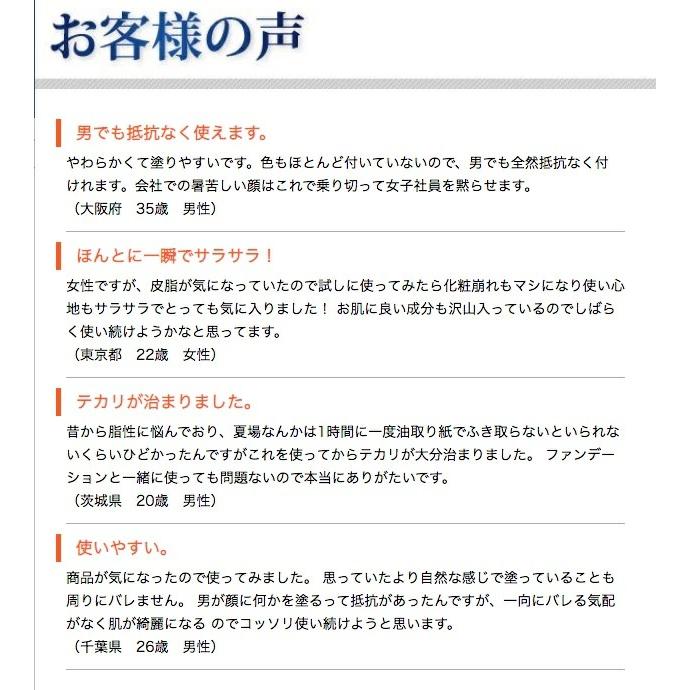 お客様の声

男でも抵抗なく使えます。

やわらかくて塗りやすいです。色もほとんど付いていないので、男でも全然抵抗なく付けれます。会社での暑苦しい顔はこれで乗り切って女子社員を黙らせます。
（大阪府　35歳　男性）

ほんとに一瞬でサラサラ！

女性ですが、皮脂が気になっていたので試しに使ってみたら化粧崩れもマシになり使い心地もサラサラでとっても気に入りました！ お肌に良い成分も沢山入っているのでしばらく使い続けようかなと思ってます。
（東京都　22歳　女性）

テカリが治まりました。

昔から脂性に悩んでおり、夏場なんかは1時間に一度油取り紙でふき取らないといられないくらいひどかったんですがこれを使ってからテカリが大分治まりました。 ファンデーションと一緒に使っても問題ないので本当にありがたいです。
（茨城県　20歳　男性）

使いやすい。

商品が気になったので使ってみました。 思っていたより自然な感じで塗っていることも周りにバレません。 男が顔に何かを塗るって抵抗があったんですが、一向にバレる気配がなく肌が綺麗になる のでコッソリ使い続けようと思います。
（千葉県　26歳　男性）